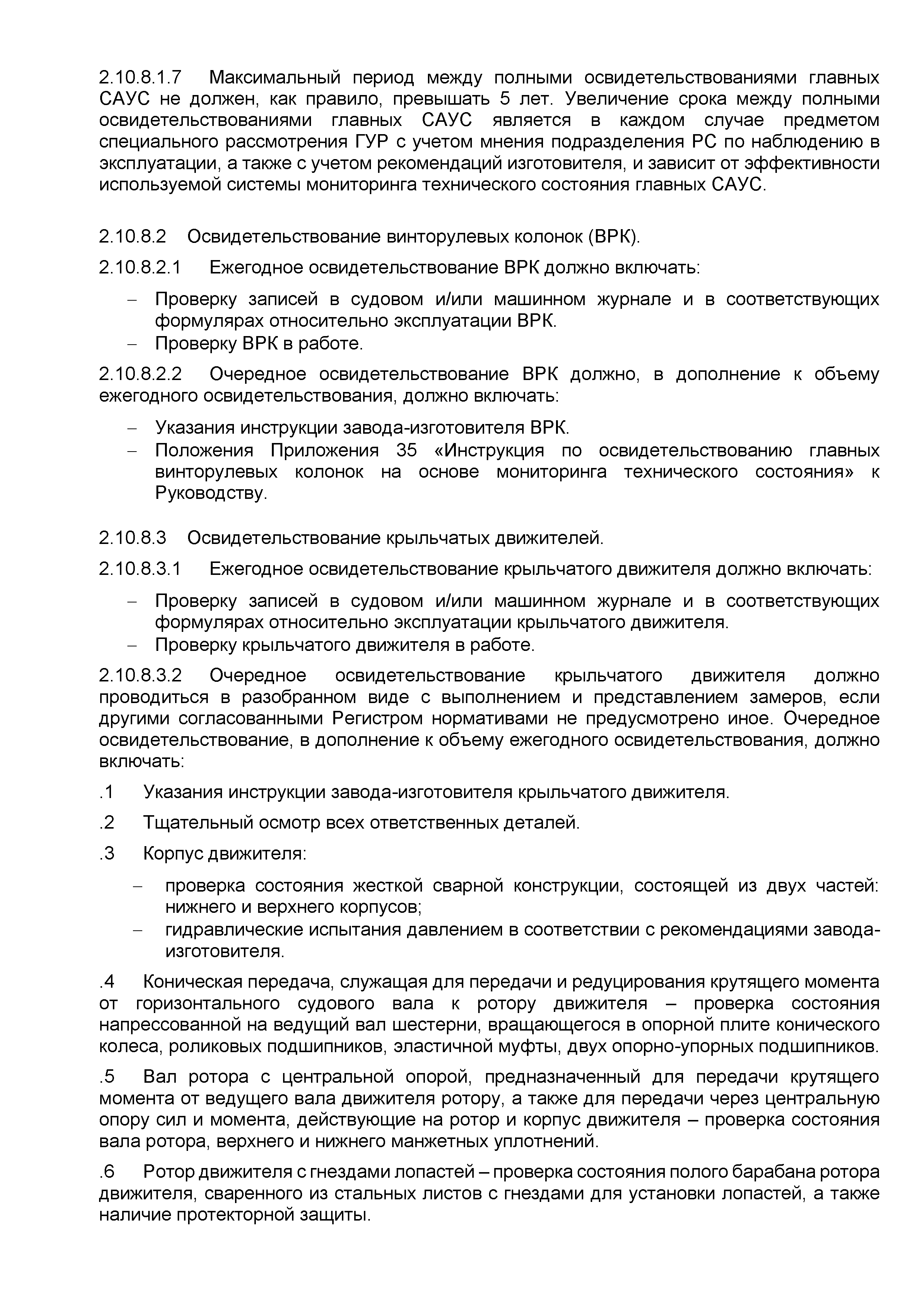 2.10.8.1.7 Максимальный период между полными освидетельствованиями главных САУС не должен, как правило, превышать 5 лет. Увеличение срока между полными освидетельствованиями главных САУС является в каждом случае предметом специального рассмотрения ГУР с учетом мнения подразделения РС по наблюдению в эксплуатации, а также с учетом рекомендаций изготовителя, и зависит от эффективности используемой системы мониторинга технического состояния главных САУС.

2.10.8.2 Освидетельствование винторулевых колонок (ВРК).

2.10.8.2.1 Ежегодное освидетельствование ВРК должно включать:

– Проверку записей в судовом и/или машинном журнале и в соответствующих формулярах относительно эксплуатации ВРК.
– Проверку ВРК в работе.

2.10.8.2.2 Очередное освидетельствование ВРК должно, в дополнение к объему ежегодного освидетельствования, должно включать:

– Указания инструкции завода-изготовителя ВРК.
– Положения Приложения 35 «Инструкция по освидетельствованию главных винторулевых колонок на основе мониторинга технического состояния» к Руководству.

2.10.8.3 Освидетельствование крыльчатых движителей.

2.10.8.3.1 Ежегодное освидетельствование крыльчатого движителя должно включать:

– Проверку записей в судовом и/или машинном журнале и в соответствующих формулярах относительно эксплуатации крыльчатого движителя.
– Проверку крыльчатого движителя в работе.

2.10.8.3.2 Очередное освидетельствование крыльчатого движителя должно проводиться в разобранном виде с выполнением и представлением замеров, если другими согласованными Регистром нормативами не предусмотрено иное. Очередное освидетельствование, в дополнение к объему ежегодного освидетельствования, должно включать:

.1 Указания инструкции завода-изготовителя крыльчатого движителя.

.2 Тщательный осмотр всех ответственных деталей.

.3 Корпус движителя:

– проверка состояния жесткой сварной конструкции, состоящей из двух частей: нижнего и верхнего корпусов;
– гидравлические испытания давлением в соответствии с рекомендациями завода-изготовителя.

.4 Коническая передача, служащая для передачи и редуцирования крутящего момента от горизонтального судового вала к ротору движителя – проверка состояния напрессованной на ведущий вал шестерни, вращающегося в опорной плите конического колеса, роликовых подшипников, эластичной муфты, двух опорно-упорных подшипников.

.5 Вал ротора с центральной опорой, предназначенный для передачи крутящего момента от ведущего вала движителя ротору, а также для передачи через центральную опору сил и момента, действующие на ротор и корпус движителя – проверка состояния вала ротора, верхнего и нижнего манжетных уплотнений.

.6 Ротор движителя с гнездами лопастей – проверка состояния полого барабана ротора движителя, сваренного из стальных листов с гнездами для установки лопастей, а также наличие протекторной защиты.